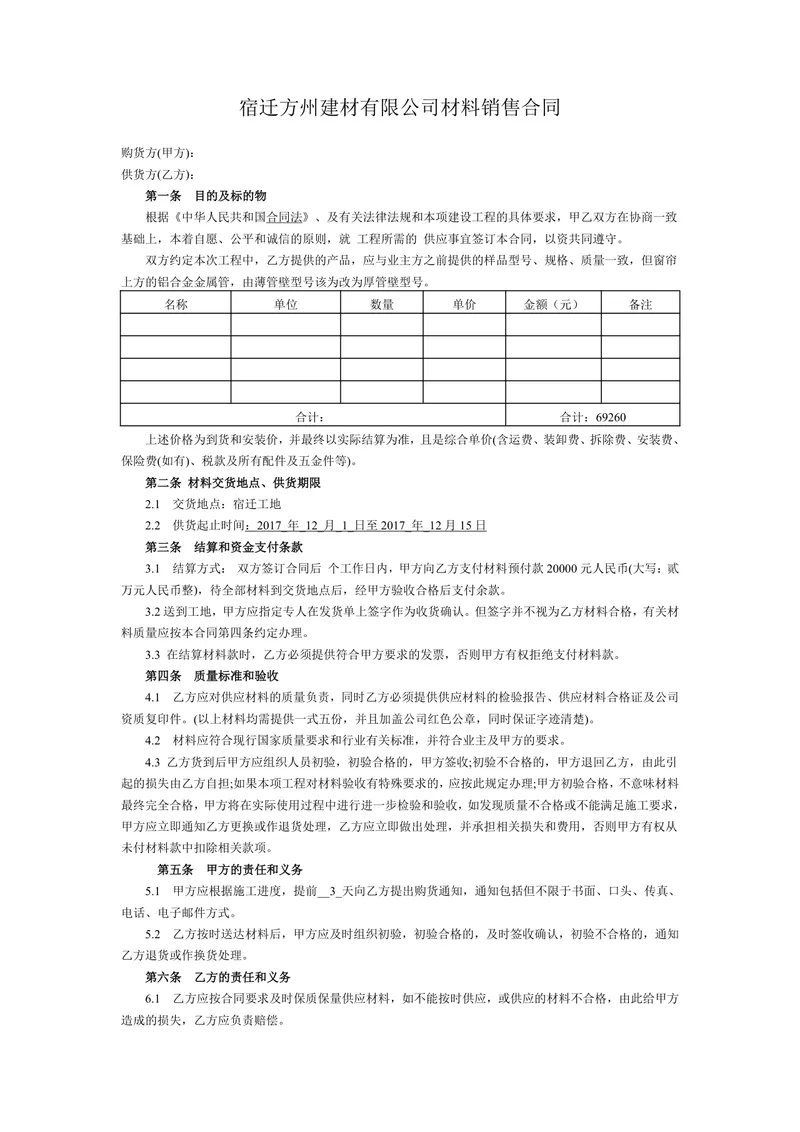 宿迁方州建材有限公司材料销售合同

购货方(甲方):

供货方(乙方):

第一条　目的及标的物

根据《中华人民共和国合同法》、及有关法律法规和本项建设工程的具体要求，甲乙双方在协商一致基础上，本着自愿、公平和诚信的原则，就 工程所需的 供应事宜签订本合同，以资共同遵守。

双方约定本次工程中，乙方提供的产品，应与业主方之前提供的样品型号、规格、质量一致，但窗帘上方的铝合金金属管，由薄管壁型号该为改为厚管壁型号。

| 名称 | 单位 | 数量 | 单价 | 金额（元） | 备注 |
|---|---|---|---|---|---|
| | | | | | |
| | | | | | |
| | | | | | |
| | | | | | |
| 合计: | | | | 合计: 69260 | |

上述价格为到货和安装价，并最终以实际结算为准，且是综合单价(含运费、装卸费、拆除费、安装费、保险费(如有)、税款及所有配件及五金件等)。

第二条 材料交货地点、供货期限

2.1　交货地点：宿迁工地

2.2　供货起止时间：2017 年 12 月 1 日至 2017 年 12 月 15 日

第三条　结算和资金支付条款

3.1　结算方式：　双方签订合同后 个工作日内，甲方向乙方支付材料预付款 20000 元人民币(大写：贰万元人民币整)，待全部材料到交货地点后，经甲方验收合格后支付余款。

3.2 送到工地，甲方应指定专人在发货单上签字作为收货确认。但签字并不视为乙方材料合格，有关材料质量应按本合同第四条约定办理。

3.3　在结算材料款时，乙方必须提供符合甲方要求的发票，否则甲方有权拒绝支付材料款。

第四条　质量标准和验收

4.1　乙方应对供应材料的质量负责，同时乙方必须提供供应材料的检验报告、供应材料合格证及公司资质复印件。(以上材料均需提供一式五份，并且加盖公司红色公章，同时保证字迹清楚)。

4.2　材料应符合现行国家质量要求和行业有关标准，并符合业主及甲方的要求。

4.3　乙方货到后甲方应组织人员初验，初验合格的，甲方签收;初验不合格的，甲方退回乙方，由此引起的损失由乙方自担;如果本项工程对材料验收有特殊要求的，应按此规定办理;甲方初验合格，不意味材料最终完全合格，甲方将在实际使用过程中进行进一步检验和验收，如发现质量不合格或不能满足施工要求，甲方应立即通知乙方更换或作退货处理，乙方应立即做出处理，并承担相关损失和费用，否则甲方有权从未付材料款中扣除相关款项。

第五条　甲方的责任和义务

5.1　甲方应根据施工进度，提前 3 天向乙方提出购货通知，通知包括但不限于书面、口头、传真、电话、电子邮件方式。

5.2　乙方按时送达材料后，甲方应及时组织初验，初验合格的，及时签收确认，初验不合格的，通知乙方退货或作换货处理。

第六条　乙方的责任和义务

6.1　乙方应按合同要求及时保质保量供应材料，如不能按时供应，或供应的材料不合格，由此给甲方造成的损失，乙方应负责赔偿。